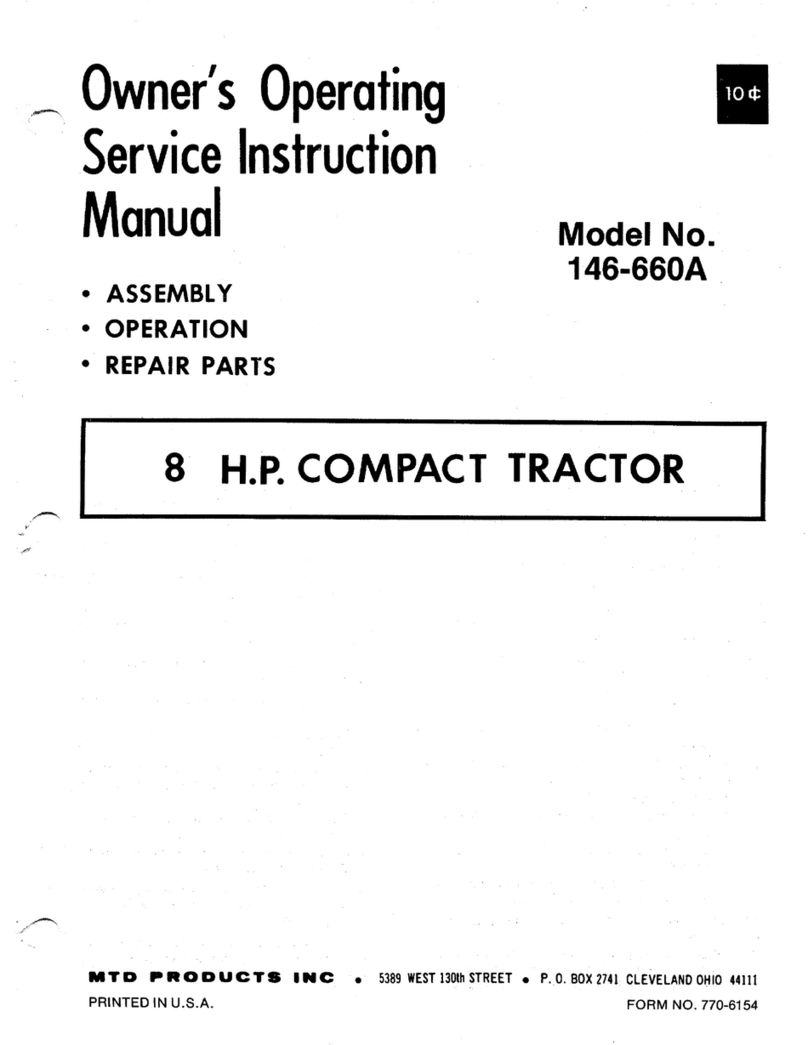 Owner's Operating Service Instruction Manual

10¢

Model No. 146-660A

• ASSEMBLY
• OPERATION
• REPAIR PARTS

8 H.P. COMPACT TRACTOR

MTD PRODUCTS INC • 5389 WEST 130th STREET • P. O. BOX 2741 CLEVELAND OHIO 44111

PRINTED IN U.S.A.

FORM NO. 770-6154